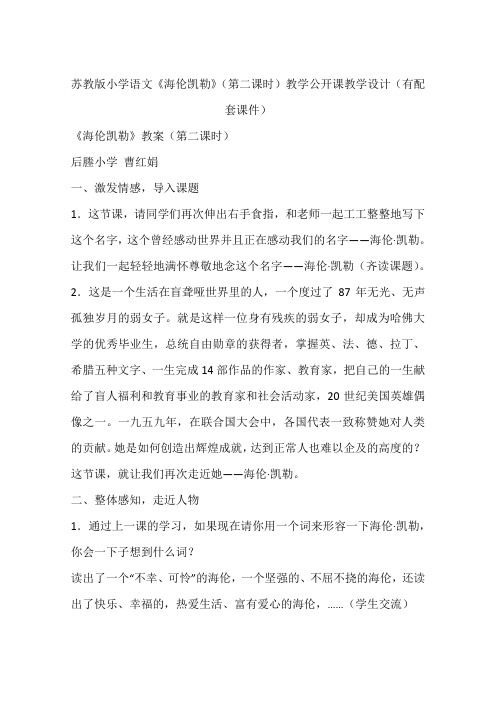 苏教版小学语文《海伦凯勒》（第二课时）教学公开课教学设计（有配套课件）

《海伦凯勒》教案（第二课时）

后塍小学 曹红娟

一、激发情感，导入课题

1．这节课，请同学们再次伸出右手食指，和老师一起工工整整地写下这个名字，这个曾经感动世界并且正在感动我们的名字——海伦·凯勒。让我们一起轻轻地满怀尊敬地念这个名字——海伦·凯勒（齐读课题）。

2．这是一个生活在盲聋哑世界里的人，一个度过了 87 年无光、无声孤独岁月的弱女子。就是这样一位身有残疾的弱女子，却成为哈佛大学的优秀毕业生，总统自由勋章的获得者，掌握英、法、德、拉丁、希腊五种文字、一生完成 14 部作品的作家、教育家，把自己的一生献给了盲人福利和教育事业的教育家和社会活动家，20 世纪美国英雄偶像之一。一九五九年，在联合国大会中，各国代表一致称赞她对人类的贡献。她是如何创造出辉煌成就，达到正常人也难以企及的高度的？这节课，就让我们再次走近她——海伦·凯勒。

二、整体感知，走近人物

1．通过上一课的学习，如果现在请你用一个词来形容一下海伦·凯勒，你会一下子想到什么词？

读出了一个“不幸、可怜”的海伦，一个坚强的、不屈不挠的海伦，还读出了快乐、幸福的，热爱生活、富有爱心的海伦，……（学生交流）